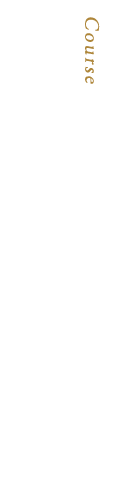 Course